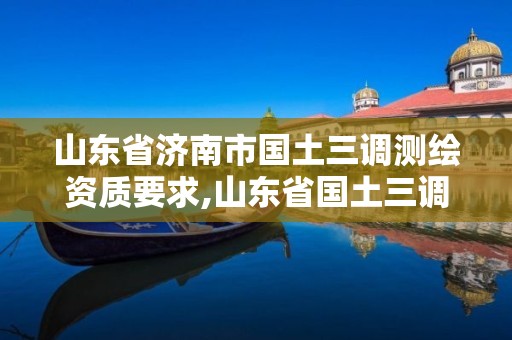 山东省济南市国土三调测绘资质要求,山东省国土三调